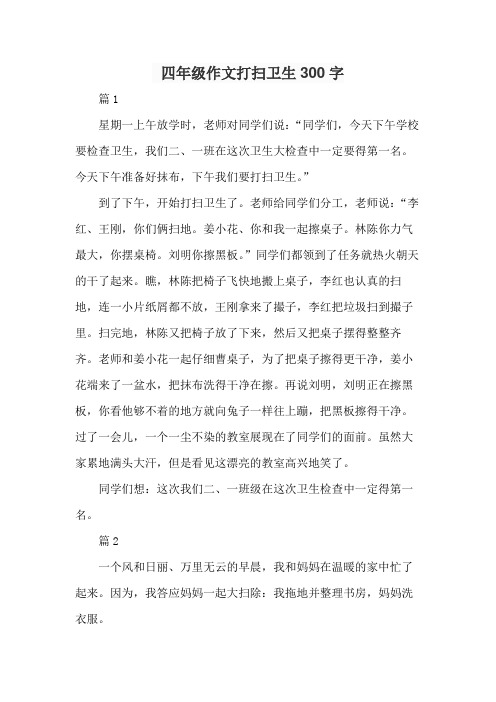 四年级作文打扫卫生300字

篇1

星期一上午放学时，老师对同学们说：“同学们，今天下午学校要检查卫生，我们二、一班在这次卫生大检查中一定要得第一名。今天下午准备好抹布，下午我们要打扫卫生。”

到了下午，开始打扫卫生了。老师给同学们分工，老师说：“李红、王刚，你们俩扫地。姜小花、你和我一起擦桌子。林陈你力气最大，你摆桌椅。刘明你擦黑板。”同学们都领到了任务就热火朝天的干了起来。瞧，林陈把椅子飞快地搬上桌子，李红也认真的扫地，连一小片纸屑都不放，王刚拿来了撮子，李红把垃圾扫到撮子里。扫完地，林陈又把椅子放了下来，然后又把桌子摆得整整齐齐。老师和姜小花一起仔细曹桌子，为了把桌子擦得更干净，姜小花端来了一盆水，把抹布洗得干净在擦。再说刘明，刘明正在擦黑板，你看他够不着的地方就向兔子一样往上蹦，把黑板擦得干净。过了一会儿，一个一尘不染的教室展现在了同学们的面前。虽然大家累地满头大汗，但是看见这漂亮的教室高兴地笑了。

同学们想：这次我们二、一班级在这次卫生检查中一定得第一名。

篇2

一个风和日丽、万里无云的早晨，我和妈妈在温暖的家中忙了起来。因为，我答应妈妈一起大扫除：我拖地并整理书房，妈妈洗衣服。